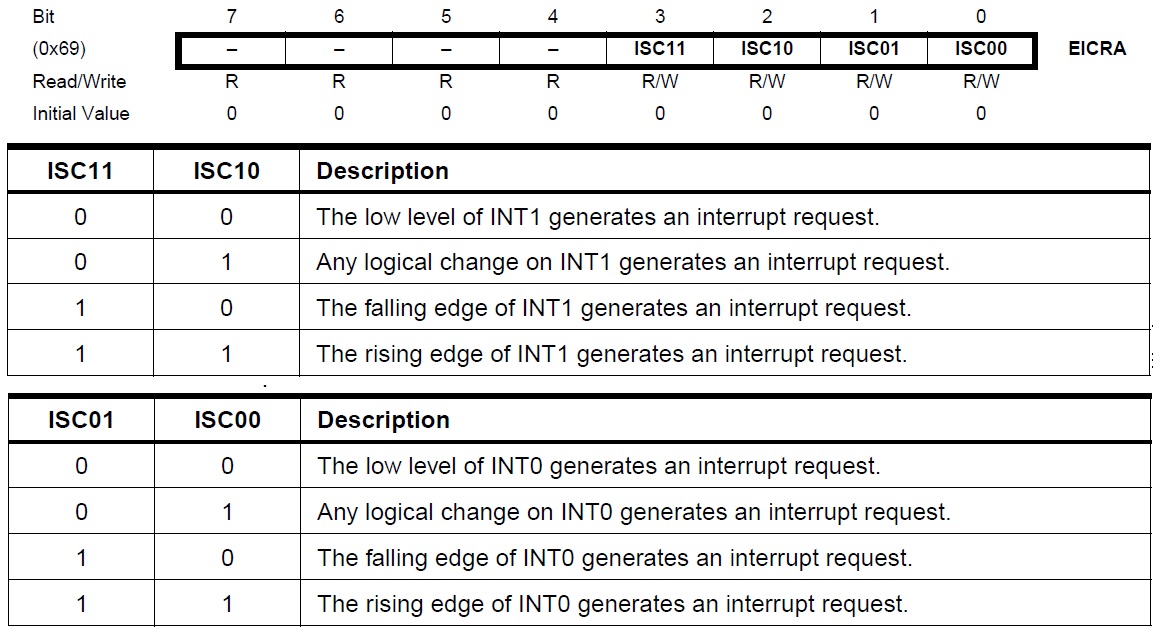 | Bit | 7 | 6 | 5 | 4 | 3 | 2 | 1 | 0 | |
|---|---|---|---|---|---|---|---|---|---|
| (0x69) | – | – | – | – | ISC11 | ISC10 | ISC01 | ISC00 | EICRA |
| Read/Write | R | R | R | R | R/W | R/W | R/W | R/W | |
| Initial Value | 0 | 0 | 0 | 0 | 0 | 0 | 0 | 0 | |

| ISC11 | ISC10 | Description |
|---|---|---|
| 0 | 0 | The low level of INT1 generates an interrupt request. |
| 0 | 1 | Any logical change on INT1 generates an interrupt request. |
| 1 | 0 | The falling edge of INT1 generates an interrupt request. |
| 1 | 1 | The rising edge of INT1 generates an interrupt request. |

| ISC01 | ISC00 | Description |
|---|---|---|
| 0 | 0 | The low level of INT0 generates an interrupt request. |
| 0 | 1 | Any logical change on INT0 generates an interrupt request. |
| 1 | 0 | The falling edge of INT0 generates an interrupt request. |
| 1 | 1 | The rising edge of INT0 generates an interrupt request. |